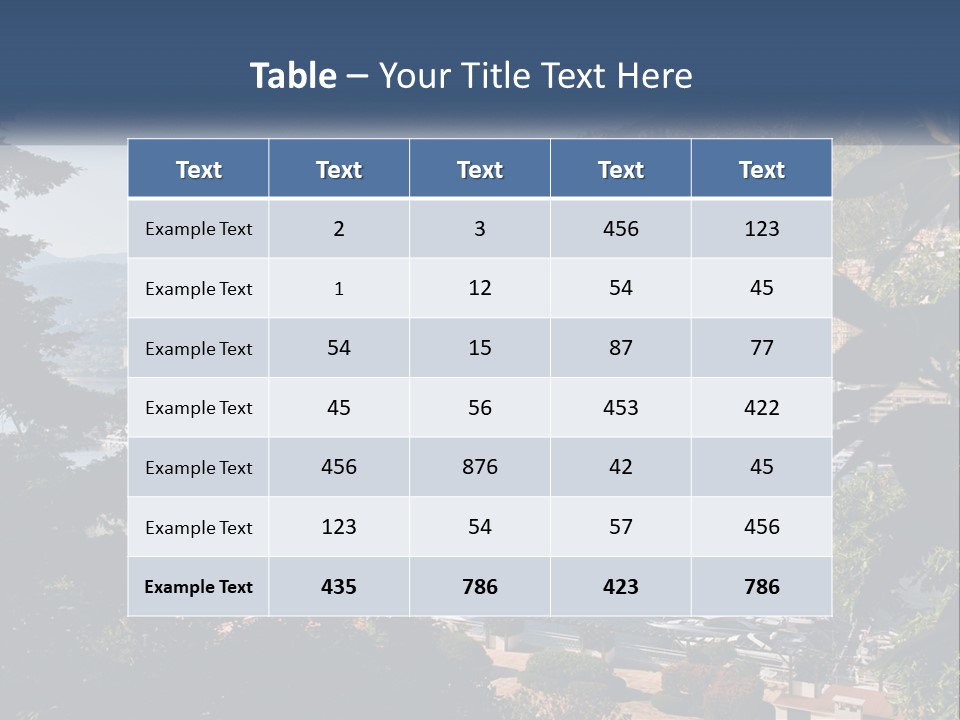 Table – Your Title Text Here

| Text | Text | Text | Text | Text |
|---|---|---|---|---|
| Example Text | 2 | 3 | 456 | 123 |
| Example Text | 1 | 12 | 54 | 45 |
| Example Text | 54 | 15 | 87 | 77 |
| Example Text | 45 | 56 | 453 | 422 |
| Example Text | 456 | 876 | 42 | 45 |
| Example Text | 123 | 54 | 57 | 456 |
| Example Text | 435 | 786 | 423 | 786 |